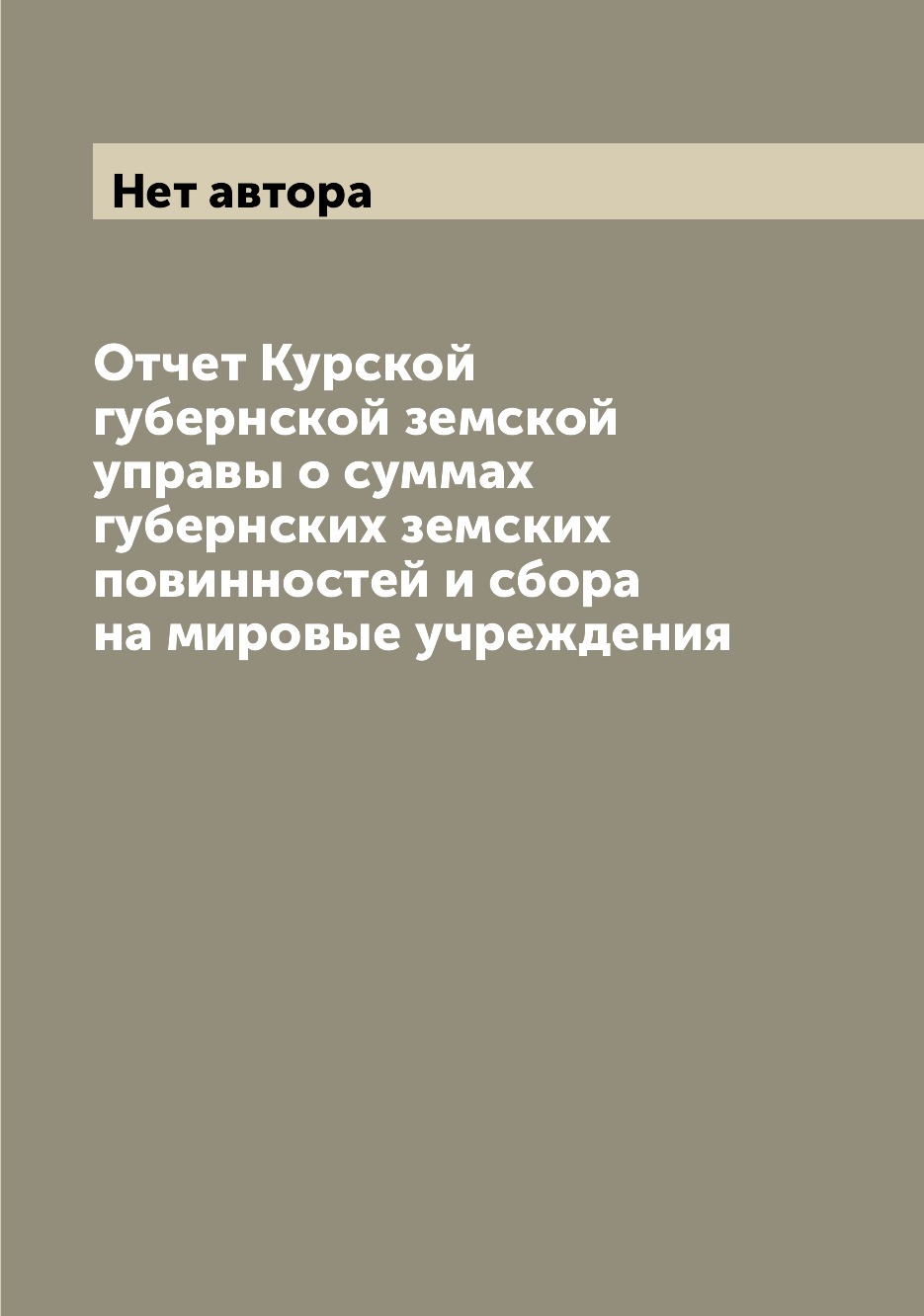 Нет автора

Отчет Курской губернской земской управы о суммах губернских земских повинностей и сбора на мировые учреждения